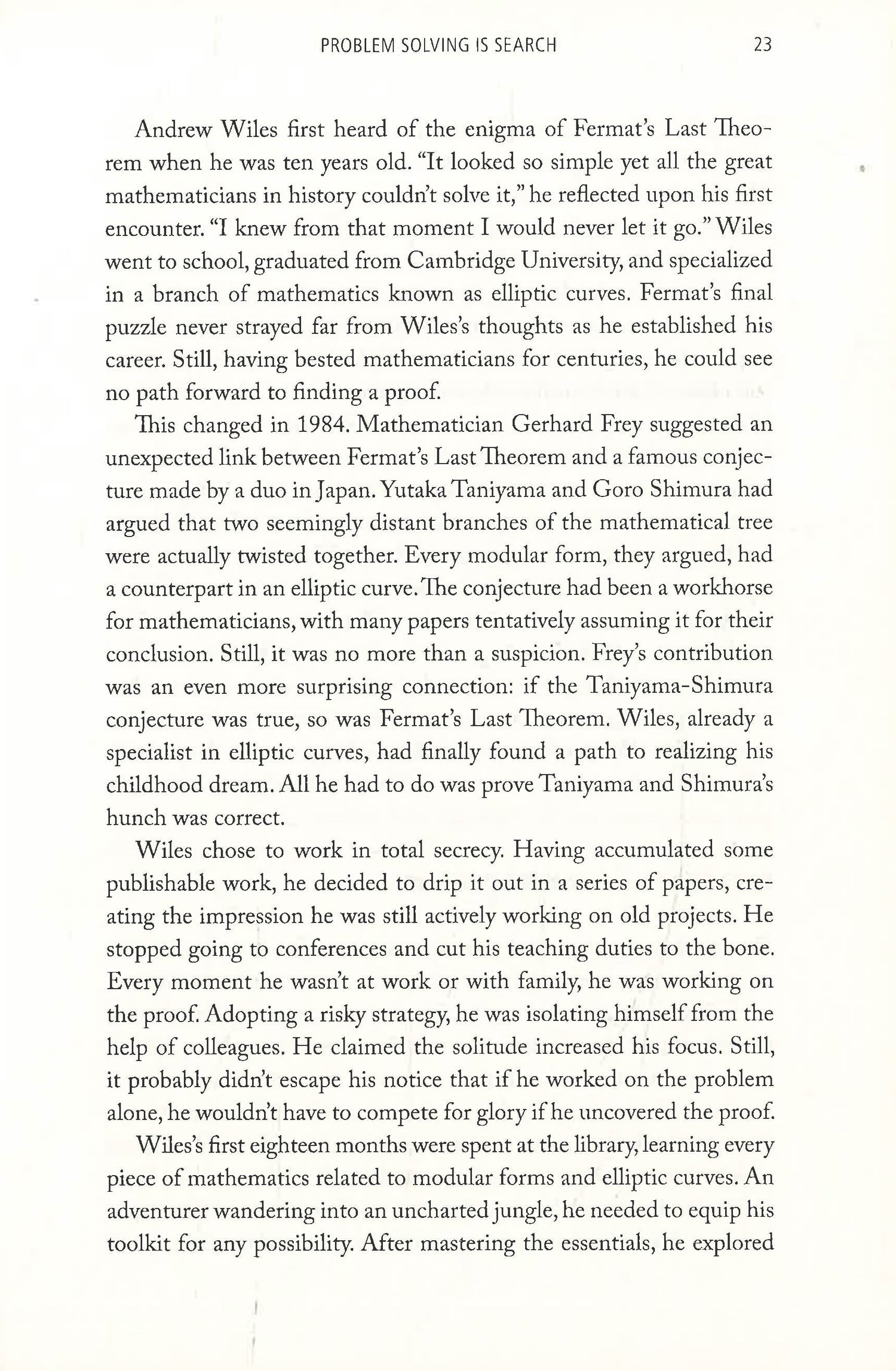 PROBLEM SOLVING IS SEARCH 23

Andrew Wiles first heard of the enigma of Fermat's Last Theorem when he was ten years old. "It looked so simple yet all the great mathematicians in history couldn't solve it," he reflected upon his first encounter. "I knew from that moment I would never let it go." Wiles went to school, graduated from Cambridge University, and specialized in a branch of mathematics known as elliptic curves. Fermat's final puzzle never strayed far from Wiles's thoughts as he established his career. Still, having bested mathematicians for centuries, he could see no path forward to finding a proof.

This changed in 1984. Mathematician Gerhard Frey suggested an unexpected link between Fermat's Last Theorem and a famous conjecture made by a duo in Japan. Yutaka Taniyama and Goro Shimura had argued that two seemingly distant branches of the mathematical tree were actually twisted together. Every modular form, they argued, had a counterpart in an elliptic curve. The conjecture had been a workhorse for mathematicians, with many papers tentatively assuming it for their conclusion. Still, it was no more than a suspicion. Frey's contribution was an even more surprising connection: if the Taniyama-Shimura conjecture was true, so was Fermat's Last Theorem. Wiles, already a specialist in elliptic curves, had finally found a path to realizing his childhood dream. All he had to do was prove Taniyama and Shimura's hunch was correct.

Wiles chose to work in total secrecy. Having accumulated some publishable work, he decided to drip it out in a series of papers, creating the impression he was still actively working on old projects. He stopped going to conferences and cut his teaching duties to the bone. Every moment he wasn't at work or with family, he was working on the proof. Adopting a risky strategy, he was isolating himself from the help of colleagues. He claimed the solitude increased his focus. Still, it probably didn't escape his notice that if he worked on the problem alone, he wouldn't have to compete for glory if he uncovered the proof.

Wiles's first eighteen months were spent at the library, learning every piece of mathematics related to modular forms and elliptic curves. An adventurer wandering into an uncharted jungle, he needed to equip his toolkit for any possibility. After mastering the essentials, he explored